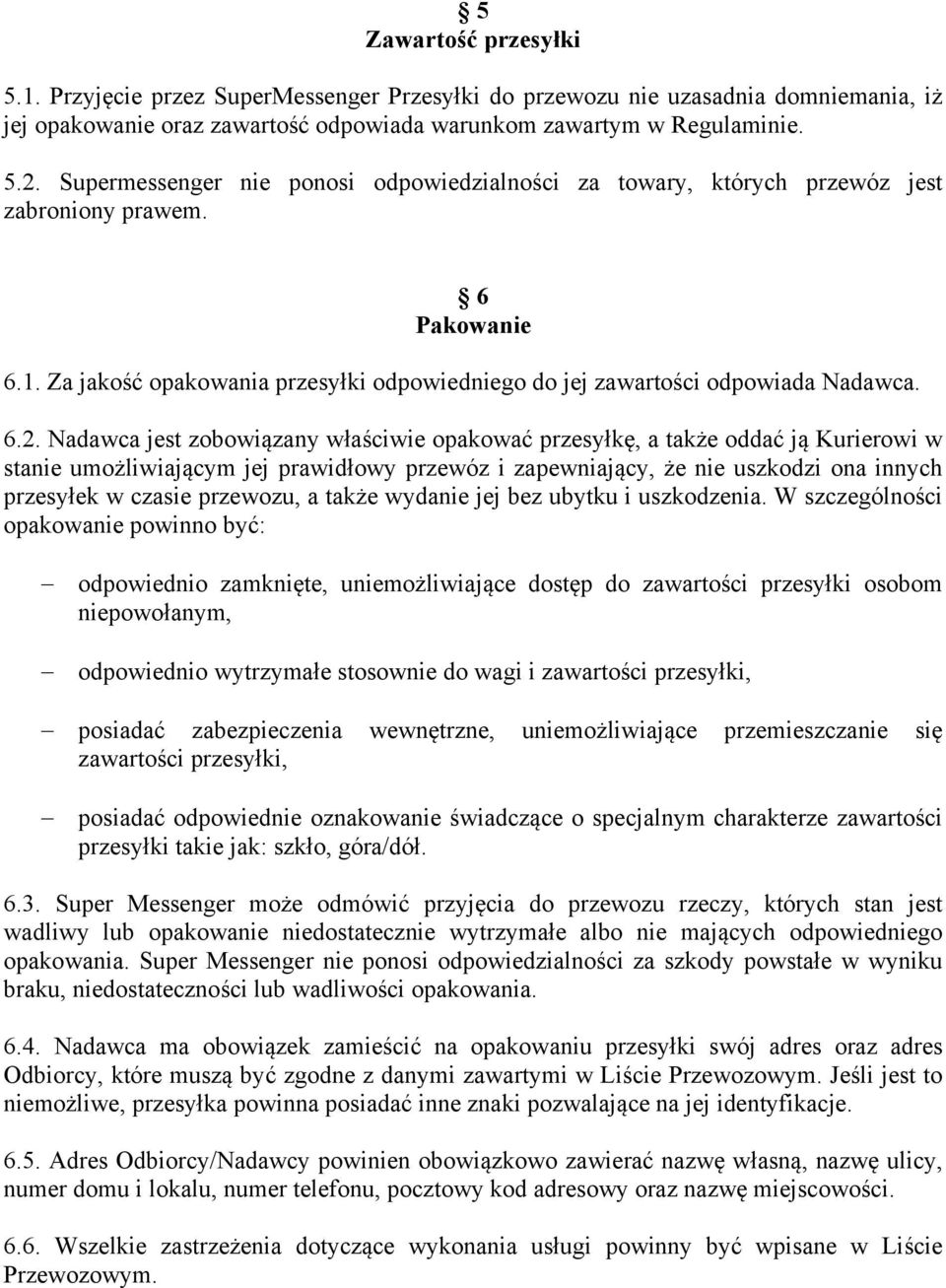 § 5
Zawartość przesyłki

5.1. Przyjęcie przez SuperMessenger Przesyłki do przewozu nie uzasadnia domniemania, iż jej opakowanie oraz zawartość odpowiada warunkom zawartym w Regulaminie.

5.2. Supermessenger nie ponosi odpowiedzialności za towary, których przewóz jest zabroniony prawem.

§ 6
Pakowanie

6.1. Za jakość opakowania przesyłki odpowiedniego do jej zawartości odpowiada Nadawca.

6.2. Nadawca jest zobowiązany właściwie opakować przesyłkę, a także oddać ją Kurierowi w stanie umożliwiającym jej prawidłowy przewóz i zapewniający, że nie uszkodzi ona innych przesyłek w czasie przewozu, a także wydanie jej bez ubytku i uszkodzenia. W szczególności opakowanie powinno być:

– odpowiednio zamknięte, uniemożliwiające dostęp do zawartości przesyłki osobom niepowołanym,

– odpowiednio wytrzymałe stosownie do wagi i zawartości przesyłki,

– posiadać zabezpieczenia wewnętrzne, uniemożliwiające przemieszczanie się zawartości przesyłki,

– posiadać odpowiednie oznakowanie świadczące o specjalnym charakterze zawartości przesyłki takie jak: szkło, góra/dół.

6.3. Super Messenger może odmówić przyjęcia do przewozu rzeczy, których stan jest wadliwy lub opakowanie niedostatecznie wytrzymałe albo nie mających odpowiedniego opakowania. Super Messenger nie ponosi odpowiedzialności za szkody powstałe w wyniku braku, niedostateczności lub wadliwości opakowania.

6.4. Nadawca ma obowiązek zamieścić na opakowaniu przesyłki swój adres oraz adres Odbiorcy, które muszą być zgodne z danymi zawartymi w Liście Przewozowym. Jeśli jest to niemożliwe, przesyłka powinna posiadać inne znaki pozwalające na jej identyfikacje.

6.5. Adres Odbiorcy/Nadawcy powinien obowiązkowo zawierać nazwę własną, nazwę ulicy, numer domu i lokalu, numer telefonu, pocztowy kod adresowy oraz nazwę miejscowości.

6.6. Wszelkie zastrzeżenia dotyczące wykonania usługi powinny być wpisane w Liście Przewozowym.